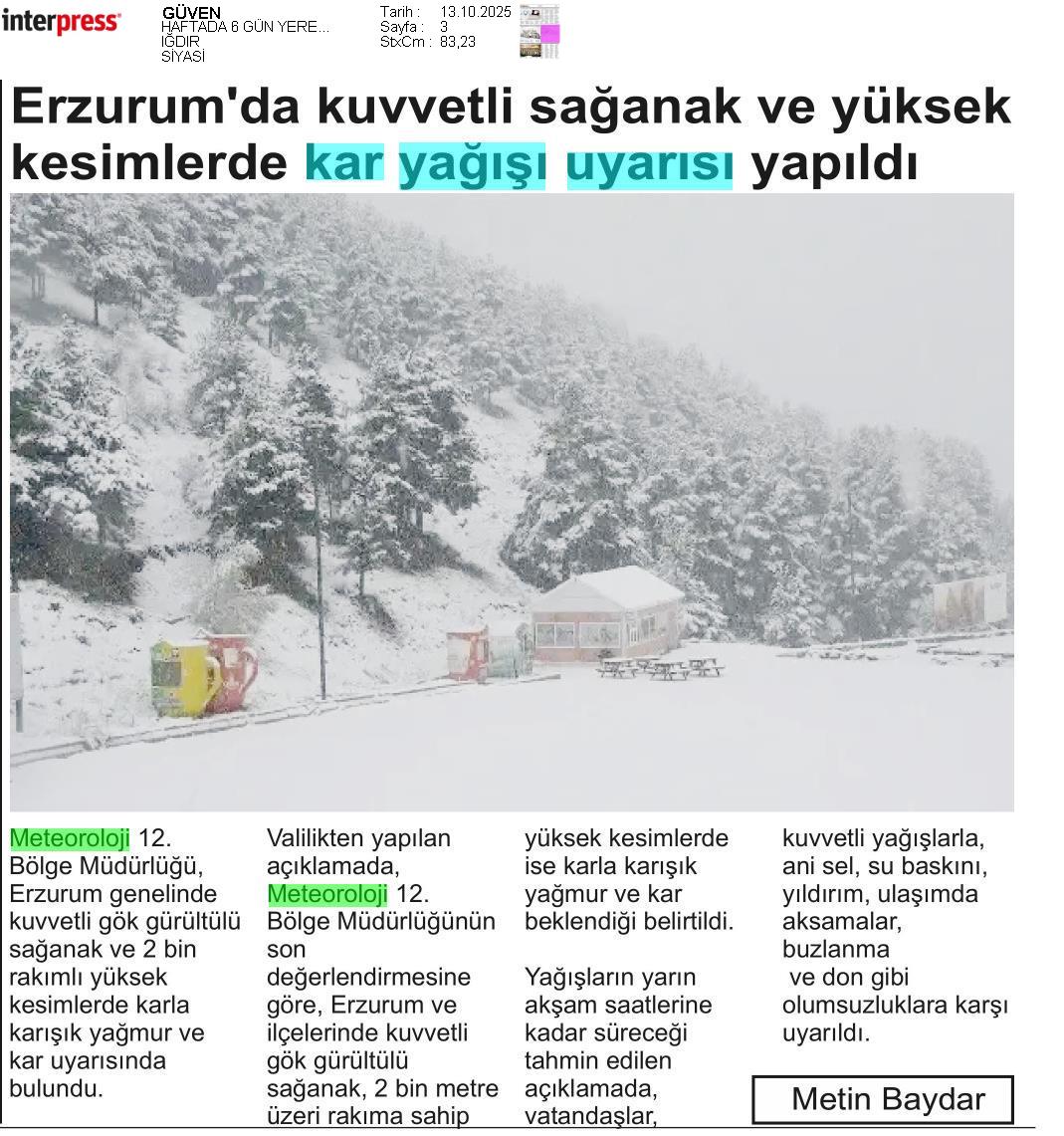 interpress

GÜVEN
HAFTADA 6 GÜN YERE...
IĞDIR
SİYASİ

Tarih : 13.10.2025
Sayfa : 3
StxCm : 83,23

Erzurum'da kuvvetli sağanak ve yüksek kesimlerde kar yağışı uyarısı yapıldı

Meteoroloji 12. Bölge Müdürlüğü, Erzurum genelinde kuvvetli gök gürültülü sağanak ve 2 bin rakımlı yüksek kesimlerde karla karışık yağmur ve kar uyarısında bulundu.

Valilikten yapılan açıklamada, Meteoroloji 12. Bölge Müdürlüğünün son değerlendirmesine göre, Erzurum ve ilçelerinde kuvvetli gök gürültülü sağanak, 2 bin metre üzeri rakıma sahip yüksek kesimlerde ise karla karışık yağmur ve kar beklendiği belirtildi.

Yağışların yarın akşam saatlerine kadar süreceği tahmin edilen açıklamada, vatandaşlar, kuvvetli yağışlarla, ani sel, su baskını, yıldırım, ulaşımda aksamalar, buzlanma ve don gibi olumsuzluklara karşı uyarıldı.

Metin Baydar